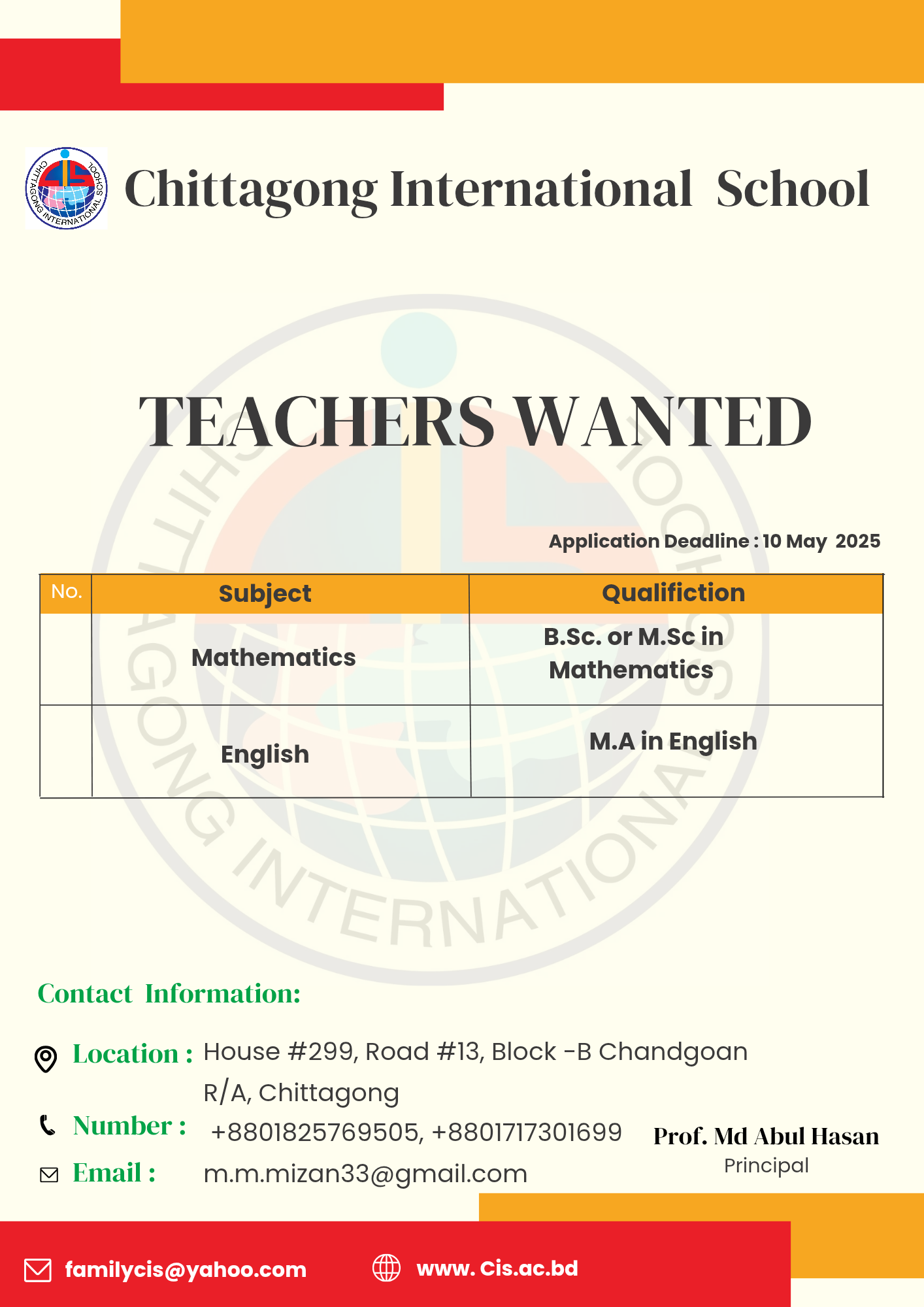 CHITTAGONG INTERNATIONAL SCHOOL

Chittagong International School

TEACHERS WANTED

Application Deadline : 10 May 2025

| No. | Subject | Qualifiction |
|---|---|---|
| | Mathematics | B.Sc. or M.Sc in Mathematics |
| | English | M.A in English |

Contact Information:

Location : House #299, Road #13, Block -B Chandgoan R/A, Chittagong

Number : +8801825769505, +8801717301699

Email : m.m.mizan33@gmail.com

Prof. Md Abul Hasan
Principal

familycis@yahoo.com

www. Cis.ac.bd